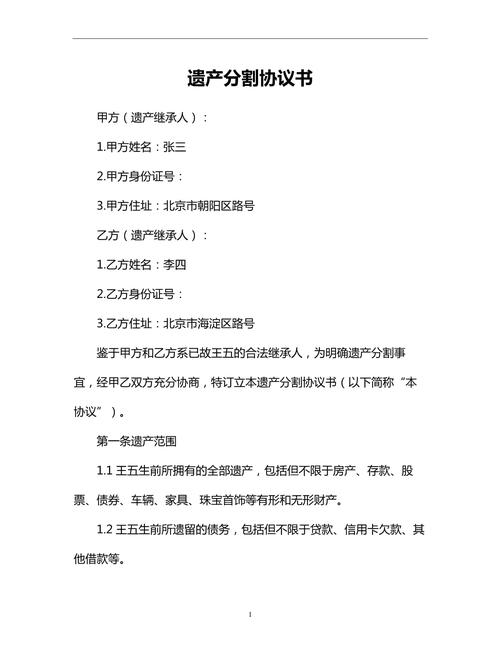 遗产分割协议书

甲方（遗产继承人）：

1.甲方姓名：张三

2.甲方身份证号：

3.甲方住址：北京市朝阳区路号

乙方（遗产继承人）：

1.乙方姓名：李四

2.乙方身份证号：

3.乙方住址：北京市海淀区路号

鉴于甲方和乙方系已故王五的合法继承人，为明确遗产分割事宜，经甲乙双方充分协商，特订立本遗产分割协议书（以下简称“本协议”）。

第一条遗产范围

1.1 王五生前所拥有的全部遗产，包括但不限于房产、存款、股票、债券、车辆、家具、珠宝首饰等有形和无形财产。

1.2 王五生前所遗留的债务，包括但不限于贷款、信用卡欠款、其他借款等。

1